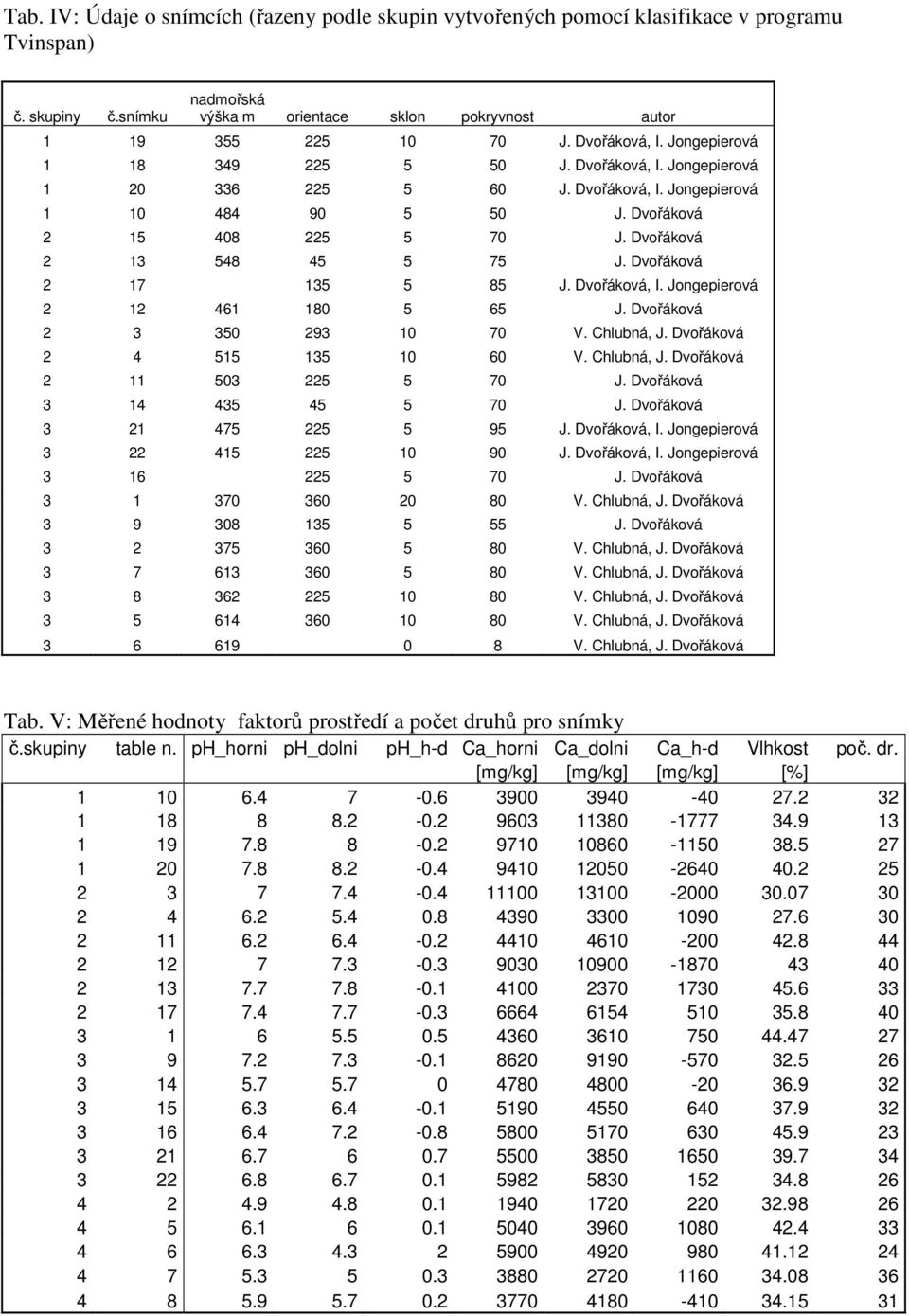 Tab. IV: Údaje o snímcích (řazeny podle skupin vytvořených pomocí klasifikace v programu Tvinspan)

| č. skupiny | č.snímku | nadmořská výška m | orientace | sklon | pokryvnost | autor |
|---|---|---|---|---|---|---|
| 1 | 19 | 355 | 225 | 10 | 70 | J. Dvořáková, I. Jongepierová |
| 1 | 18 | 349 | 225 | 5 | 50 | J. Dvořáková, I. Jongepierová |
| 1 | 20 | 336 | 225 | 5 | 60 | J. Dvořáková, I. Jongepierová |
| 1 | 10 | 484 | 90 | 5 | 50 | J. Dvořáková |
| 2 | 15 | 408 | 225 | 5 | 70 | J. Dvořáková |
| 2 | 13 | 548 | 45 | 5 | 75 | J. Dvořáková |
| 2 | 17 | | 135 | 5 | 85 | J. Dvořáková, I. Jongepierová |
| 2 | 12 | 461 | 180 | 5 | 65 | J. Dvořáková |
| 2 | 3 | 350 | 293 | 10 | 70 | V. Chlubná, J. Dvořáková |
| 2 | 4 | 515 | 135 | 10 | 60 | V. Chlubná, J. Dvořáková |
| 2 | 11 | 503 | 225 | 5 | 70 | J. Dvořáková |
| 3 | 14 | 435 | 45 | 5 | 70 | J. Dvořáková |
| 3 | 21 | 475 | 225 | 5 | 95 | J. Dvořáková, I. Jongepierová |
| 3 | 22 | 415 | 225 | 10 | 90 | J. Dvořáková, I. Jongepierová |
| 3 | 16 | | 225 | 5 | 70 | J. Dvořáková |
| 3 | 1 | 370 | 360 | 20 | 80 | V. Chlubná, J. Dvořáková |
| 3 | 9 | 308 | 135 | 5 | 55 | J. Dvořáková |
| 3 | 2 | 375 | 360 | 5 | 80 | V. Chlubná, J. Dvořáková |
| 3 | 7 | 613 | 360 | 5 | 80 | V. Chlubná, J. Dvořáková |
| 3 | 8 | 362 | 225 | 10 | 80 | V. Chlubná, J. Dvořáková |
| 3 | 5 | 614 | 360 | 10 | 80 | V. Chlubná, J. Dvořáková |
| 3 | 6 | 619 | | 0 | 8 | V. Chlubná, J. Dvořáková |

Tab. V: Měřené hodnoty faktorů prostředí a počet druhů pro snímky

| č.skupiny | table n. | ph_horni | ph_dolni | ph_h-d | Ca_horni [mg/kg] | Ca_dolni [mg/kg] | Ca_h-d [mg/kg] | Vlhkost [%] | poč. dr. |
|---|---|---|---|---|---|---|---|---|---|
| 1 | 10 | 6.4 | 7 | -0.6 | 3900 | 3940 | -40 | 27.2 | 32 |
| 1 | 18 | 8 | 8.2 | -0.2 | 9603 | 11380 | -1777 | 34.9 | 13 |
| 1 | 19 | 7.8 | 8 | -0.2 | 9710 | 10860 | -1150 | 38.5 | 27 |
| 1 | 20 | 7.8 | 8.2 | -0.4 | 9410 | 12050 | -2640 | 40.2 | 25 |
| 2 | 3 | 7 | 7.4 | -0.4 | 11100 | 13100 | -2000 | 30.07 | 30 |
| 2 | 4 | 6.2 | 5.4 | 0.8 | 4390 | 3300 | 1090 | 27.6 | 30 |
| 2 | 11 | 6.2 | 6.4 | -0.2 | 4410 | 4610 | -200 | 42.8 | 44 |
| 2 | 12 | 7 | 7.3 | -0.3 | 9030 | 10900 | -1870 | 43 | 40 |
| 2 | 13 | 7.7 | 7.8 | -0.1 | 4100 | 2370 | 1730 | 45.6 | 33 |
| 2 | 17 | 7.4 | 7.7 | -0.3 | 6664 | 6154 | 510 | 35.8 | 40 |
| 3 | 1 | 6 | 5.5 | 0.5 | 4360 | 3610 | 750 | 44.47 | 27 |
| 3 | 9 | 7.2 | 7.3 | -0.1 | 8620 | 9190 | -570 | 32.5 | 26 |
| 3 | 14 | 5.7 | 5.7 | 0 | 4780 | 4800 | -20 | 36.9 | 32 |
| 3 | 15 | 6.3 | 6.4 | -0.1 | 5190 | 4550 | 640 | 37.9 | 32 |
| 3 | 16 | 6.4 | 7.2 | -0.8 | 5800 | 5170 | 630 | 45.9 | 23 |
| 3 | 21 | 6.7 | 6 | 0.7 | 5500 | 3850 | 1650 | 39.7 | 34 |
| 3 | 22 | 6.8 | 6.7 | 0.1 | 5982 | 5830 | 152 | 34.8 | 26 |
| 4 | 2 | 4.9 | 4.8 | 0.1 | 1940 | 1720 | 220 | 32.98 | 26 |
| 4 | 5 | 6.1 | 6 | 0.1 | 5040 | 3960 | 1080 | 42.4 | 33 |
| 4 | 6 | 6.3 | 4.3 | 2 | 5900 | 4920 | 980 | 41.12 | 24 |
| 4 | 7 | 5.3 | 5 | 0.3 | 3880 | 2720 | 1160 | 34.08 | 36 |
| 4 | 8 | 5.9 | 5.7 | 0.2 | 3770 | 4180 | -410 | 34.15 | 31 |